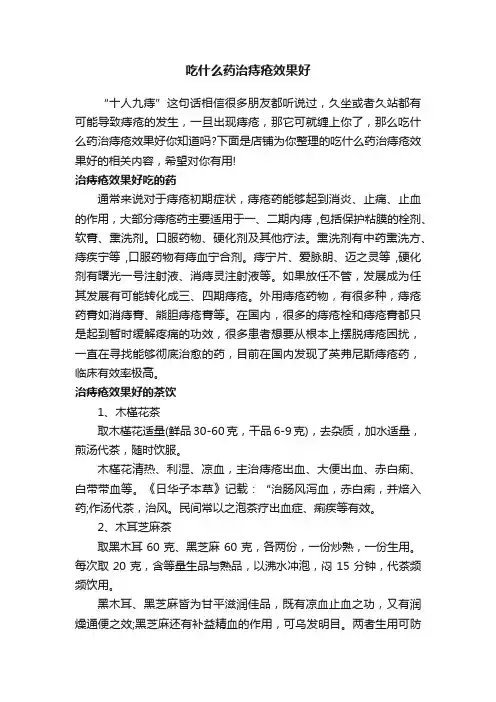 吃什么药治痔疮效果好

“十人九痔”这句话相信很多朋友都听说过，久坐或者久站都有可能导致痔疮的发生，一旦出现痔疮，那它可就缠上你了，那么吃什么药治痔疮效果好你知道吗?下面是店铺为你整理的吃什么药治痔疮效果好的相关内容，希望对你有用!

治痔疮效果好吃的药

通常来说对于痔疮初期症状，痔疮药能够起到消炎、止痛、止血的作用，大部分痔疮药主要适用于一、二期内痔，包括保护粘膜的栓剂、软膏、熏洗剂。口服药物、硬化剂及其他疗法。熏洗剂有中药熏洗方、痔疾宁等，口服药物有痔血宁合剂。痔宁片、爱脉朗、迈之灵等，硬化剂有曙光一号注射液、消痔灵注射液等。如果放任不管，发展成为任其发展有可能转化成三、四期痔疮。外用痔疮药物，有很多种，痔疮药膏如消痔膏、熊胆痔疮膏等。在国内，很多的痔疮栓和痔疮膏都只是起到暂时缓解疼痛的功效，很多患者想要从根本上摆脱痔疮困扰，一直在寻找能够彻底治愈的药，目前在国内发现了英弗尼斯痔疮药，临床有效率极高。

治痔疮效果好的茶饮

1、木槿花茶

取木槿花适量(鲜品 30-60 克，干品 6-9 克)，去杂质，加水适量，煎汤代茶，随时饮服。

木槿花清热、利湿、凉血，主治痔疮出血、大便出血、赤白痢、白带带血等。《日华子本草》记载：“治肠风泻血，赤白痢，并焙入药;作汤代茶，治风。民间常以之泡茶疗出血症、痢疾等有效。

2、木耳芝麻茶

取黑木耳 60 克、黑芝麻 60 克，各两份，一份炒熟，一份生用。每次取 20 克，含等量生品与熟品，以沸水冲泡，闷 15 分钟，代茶频频饮用。

黑木耳、黑芝麻皆为甘平滋润佳品，既有凉血止血之功，又有润燥通便之效;黑芝麻还有补益精血的作用，可乌发明目。两者生用可防